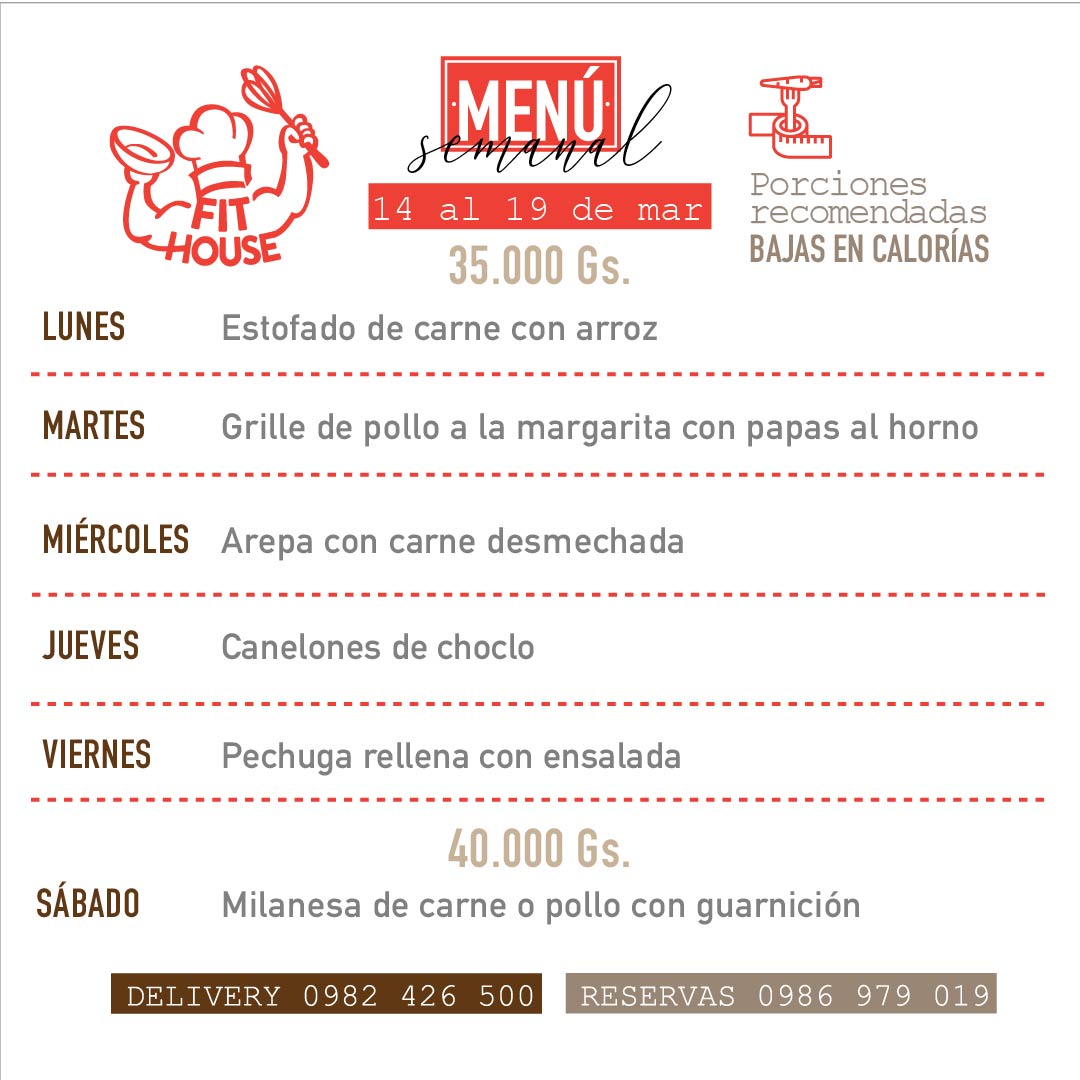 FIT HOUSE

MENÚ
semanal
14 al 19 de mar
35.000 Gs.

Porciones recomendadas
BAJAS EN CALORÍAS

LUNES Estofado de carne con arroz

MARTES Grille de pollo a la margarita con papas al horno

MIÉRCOLES Arepa con carne desmechada

JUEVES Canelones de choclo

VIERNES Pechuga rellena con ensalada

40.000 Gs.

SÁBADO Milanesa de carne o pollo con guarnición

DELIVERY 0982 426 500 RESERVAS 0986 979 019